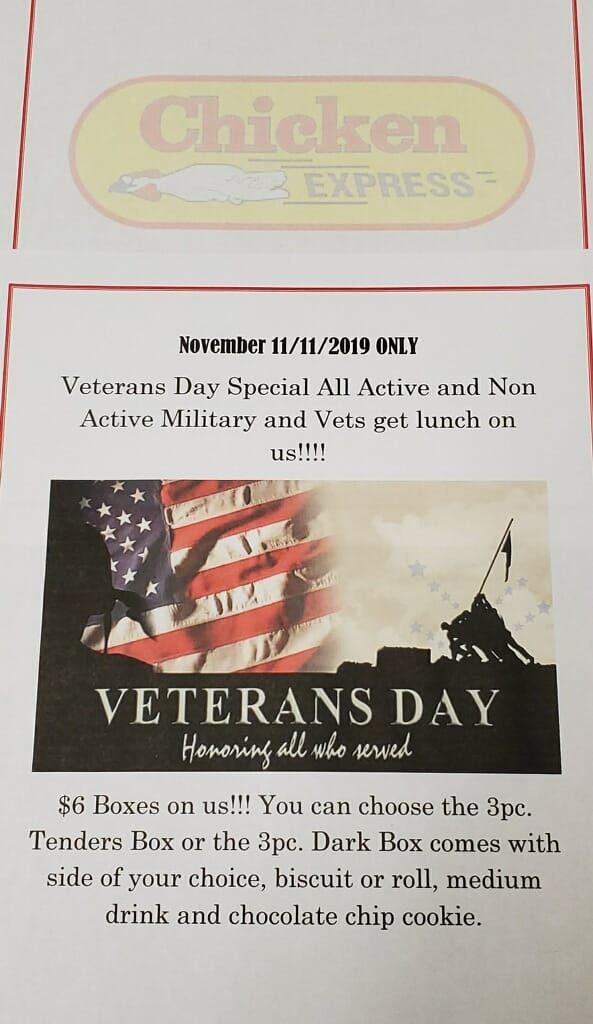 Chicken
EXPRESS

November 11/11/2019 ONLY

Veterans Day Special All Active and Non Active Military and Vets get lunch on us!!!!

VETERANS DAY
Honoring all who served

$6 Boxes on us!!! You can choose the 3pc. Tenders Box or the 3pc. Dark Box comes with side of your choice, biscuit or roll, medium drink and chocolate chip cookie.